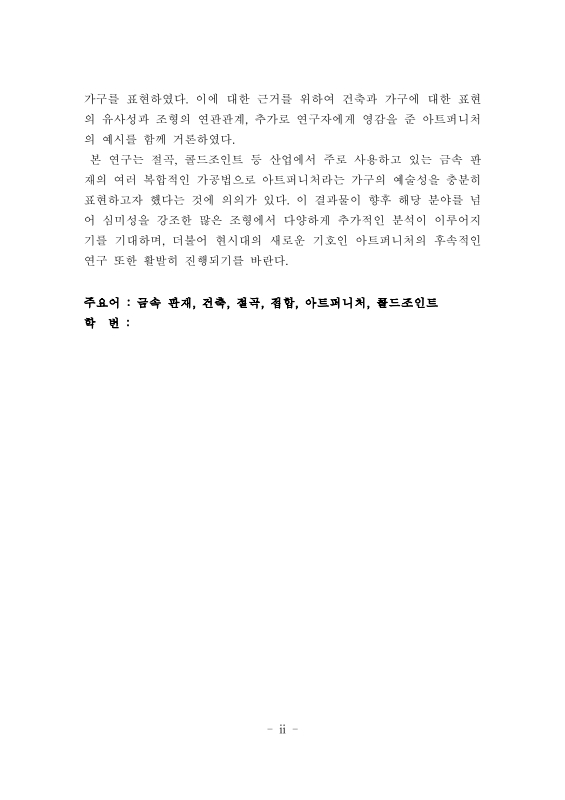 가구를 표현하였다. 이에 대한 근거를 위하여 건축과 가구에 대한 표현의 유사성과 조형의 연관관계, 추가로 연구자에게 영감을 준 아트퍼니처의 예시를 함께 거론하였다.

본 연구는 절곡, 콜드조인트 등 산업에서 주로 사용하고 있는 금속 판재의 여러 복합적인 가공법으로 아트퍼니처라는 가구의 예술성을 충분히 표현하고자 했다는 것에 의의가 있다. 이 결과물이 향후 해당 분야를 넘어 심미성을 강조한 많은 조형에서 다양하게 추가적인 분석이 이루어지기를 기대하며, 더불어 현시대의 새로운 기호인 아트퍼니처의 후속적인 연구 또한 활발히 진행되기를 바란다.

주요어 : 금속 판재, 건축, 절곡, 접합, 아트퍼니처, 콜드조인트
학 번 :

- ii -